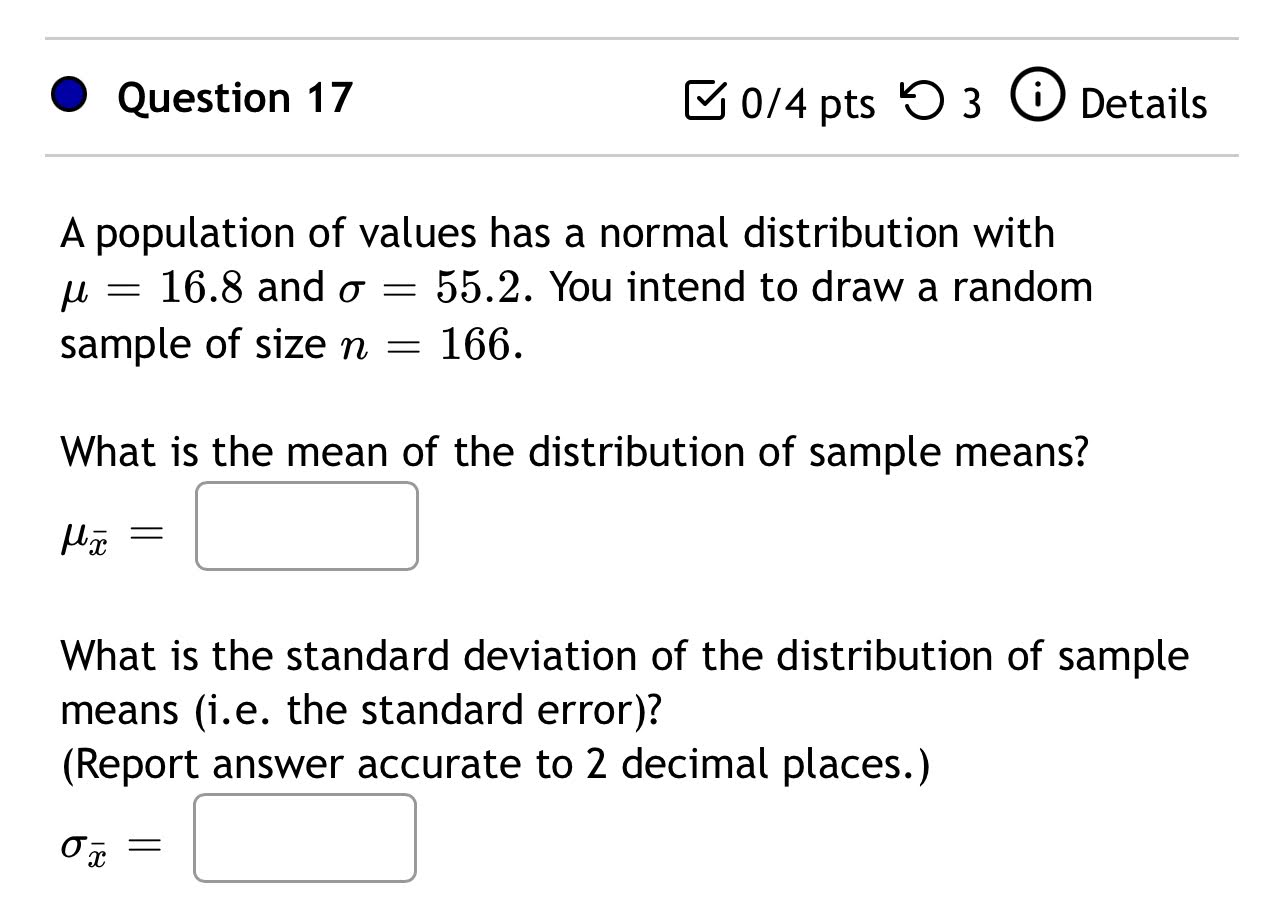 Question 17

0/4 pts 3 Details

A population of values has a normal distribution with $\mu = 16.8$ and $\sigma = 55.2$. You intend to draw a random sample of size $n = 166$.

What is the mean of the distribution of sample means?

$\mu_{\bar{x}} =$

What is the standard deviation of the distribution of sample means (i.e. the standard error)?
(Report answer accurate to 2 decimal places.)

$\sigma_{\bar{x}} =$